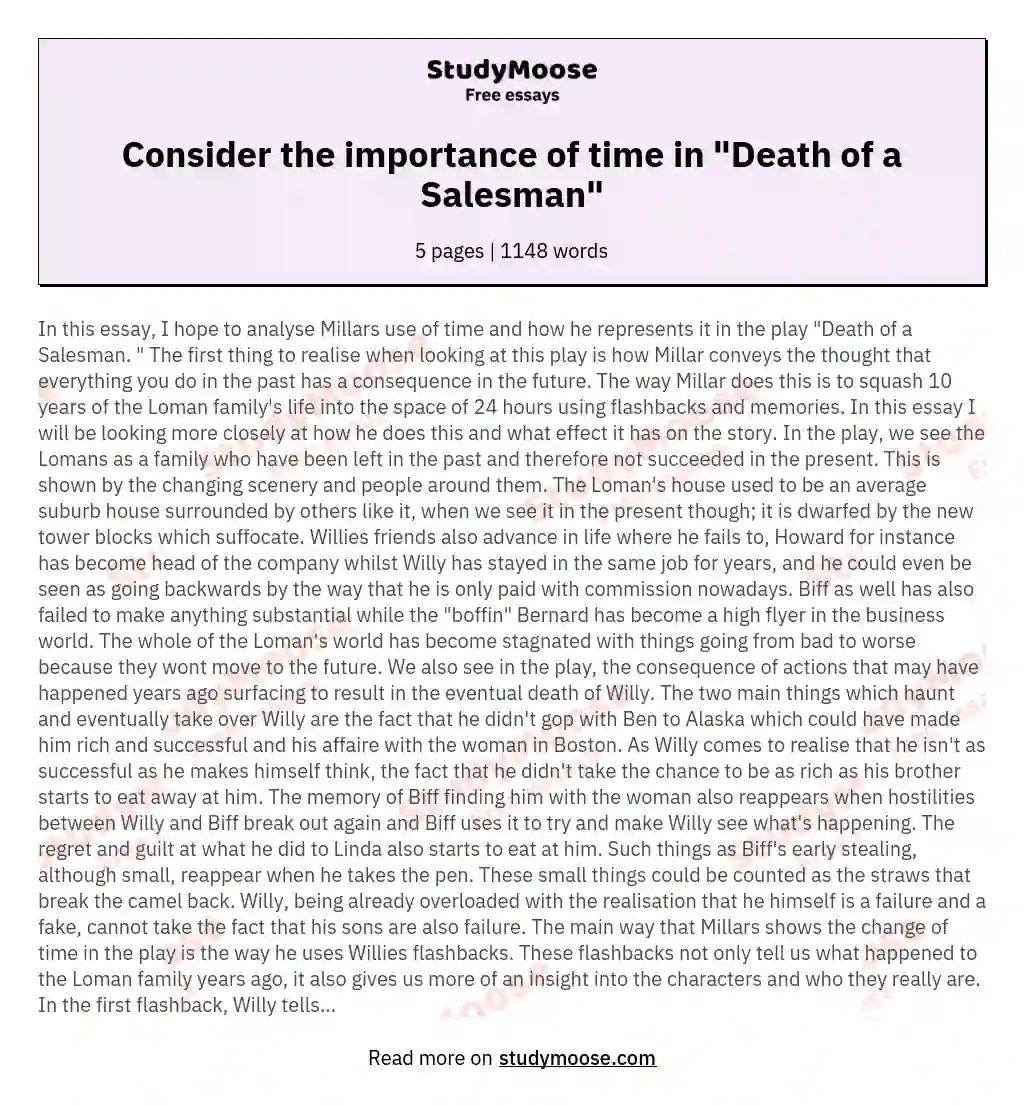 StudyMoose
Free essays

Consider the importance of time in "Death of a Salesman"

5 pages | 1148 words

In this essay, I hope to analyse Millars use of time and how he represents it in the play "Death of a Salesman. " The first thing to realise when looking at this play is how Millar conveys the thought that everything you do in the past has a consequence in the future. The way Millar does this is to squash 10 years of the Loman family's life into the space of 24 hours using flashbacks and memories. In this essay I will be looking more closely at how he does this and what effect it has on the story. In the play, we see the Lomans as a family who have been left in the past and therefore not succeeded in the present. This is shown by the changing scenery and people around them. The Loman's house used to be an average suburb house surrounded by others like it, when we see it in the present though; it is dwarfed by the new tower blocks which suffocate. Willies friends also advance in life where he fails to, Howard for instance has become head of the company whilst Willy has stayed in the same job for years, and he could even be seen as going backwards by the way that he is only paid with commission nowadays. Biff as well has also failed to make anything substantial while the "boffin" Bernard has become a high flyer in the business world. The whole of the Loman's world has become stagnated with things going from bad to worse because they wont move to the future. We also see in the play, the consequence of actions that may have happened years ago surfacing to result in the eventual death of Willy. The two main things which haunt and eventually take over Willy are the fact that he didn't gop with Ben to Alaska which could have made him rich and successful and his affaire with the woman in Boston. As Willy comes to realise that he isn't as successful as he makes himself think, the fact that he didn't take the chance to be as rich as his brother starts to eat away at him. The memory of Biff finding him with the woman also reappears when hostilities between Willy and Biff break out again and Biff uses it to try and make Willy see what's happening. The regret and guilt at what he did to Linda also starts to eat at him. Such things as Biff's early stealing, although small, reappear when he takes the pen. These small things could be counted as the straws that break the camel back. Willy, being already overloaded with the realisation that he himself is a failure and a fake, cannot take the fact that his sons are also failure. The main way that Millars shows the change of time in the play is the way he uses Willies flashbacks. These flashbacks not only tell us what happened to the Loman family years ago, it also gives us more of an insight into the characters and who they really are. In the first flashback, Willy tells...

Read more on studymoose.com